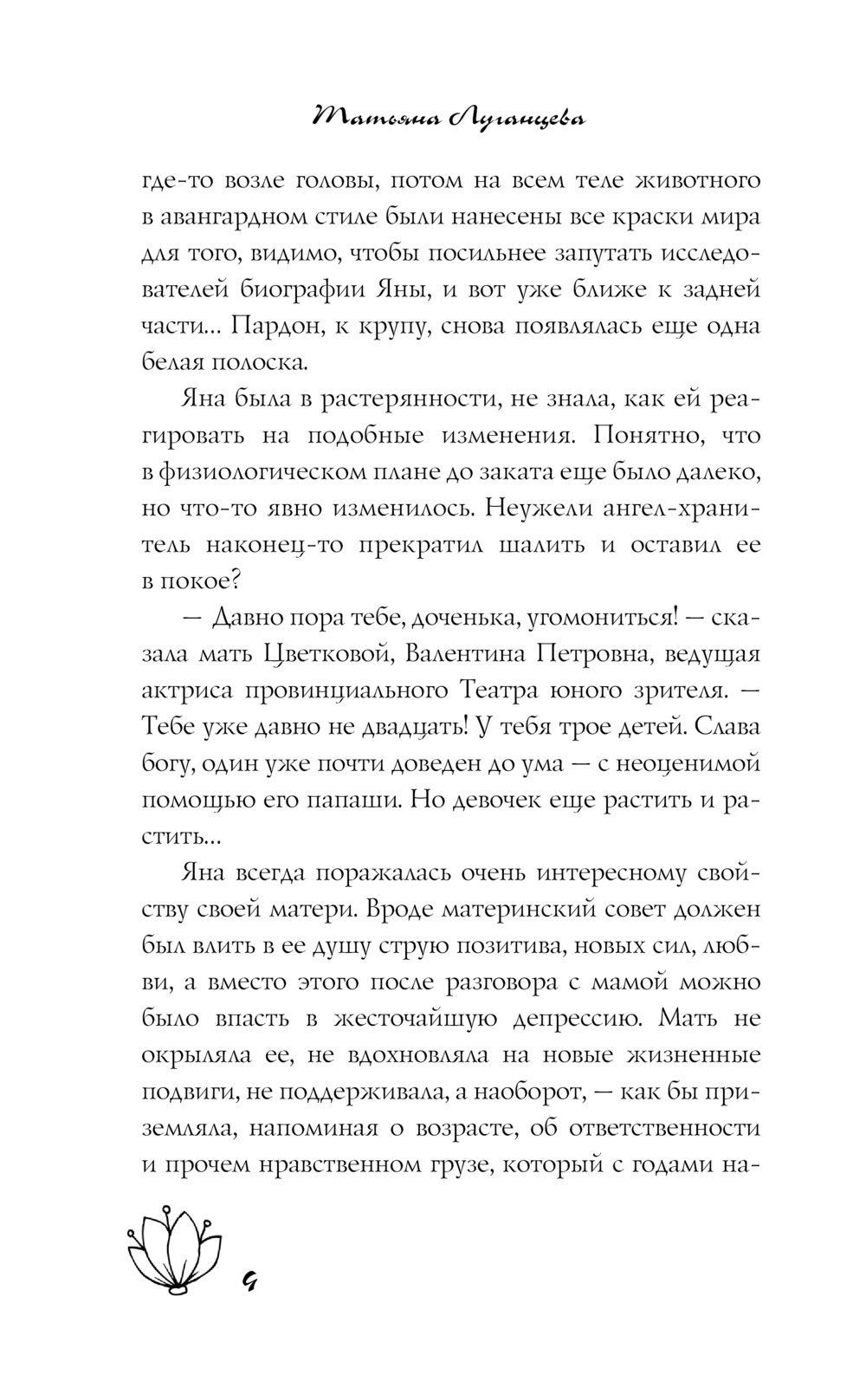 Татьяна Луганцева

где-то возле головы, потом на всем теле животного в авангардном стиле были нанесены все краски мира для того, видимо, чтобы посильнее запутать исследователей биографии Яны, и вот уже ближе к задней части... Пардон, к крупу, снова появлялась еще одна белая полоска.

Яна была в растерянности, не знала, как ей реагировать на подобные изменения. Понятно, что в физиологическом плане до заката еще было далеко, но что-то явно изменилось. Неужели ангел-хранитель наконец-то прекратил шалить и оставил ее в покое?

— Давно пора тебе, доченька, угомониться! — сказала мать Цветковой, Валентина Петровна, ведущая актриса провинциального Театра юного зрителя. — Тебе уже давно не двадцать! У тебя трое детей. Слава богу, один уже почти доведен до ума — с неоценимой помощью его папаши. Но девочек еще растить и растить...

Яна всегда поражалась очень интересному свойству своей матери. Вроде материнский совет должен был влить в ее душу струю позитива, новых сил, любви, а вместо этого после разговора с мамой можно было впасть в жесточайшую депрессию. Мать не окрыляла ее, не вдохновляла на новые жизненные подвиги, не поддерживала, а наоборот, — как бы приземляла, напоминая о возрасте, об ответственности и прочем нравственном грузе, который с годами на-

4